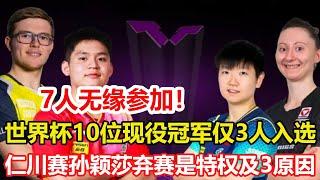 7人无缘参加!
世界杯10位现役冠军仅3人入选
仁川赛孙颖莎弃赛是特权及3原因